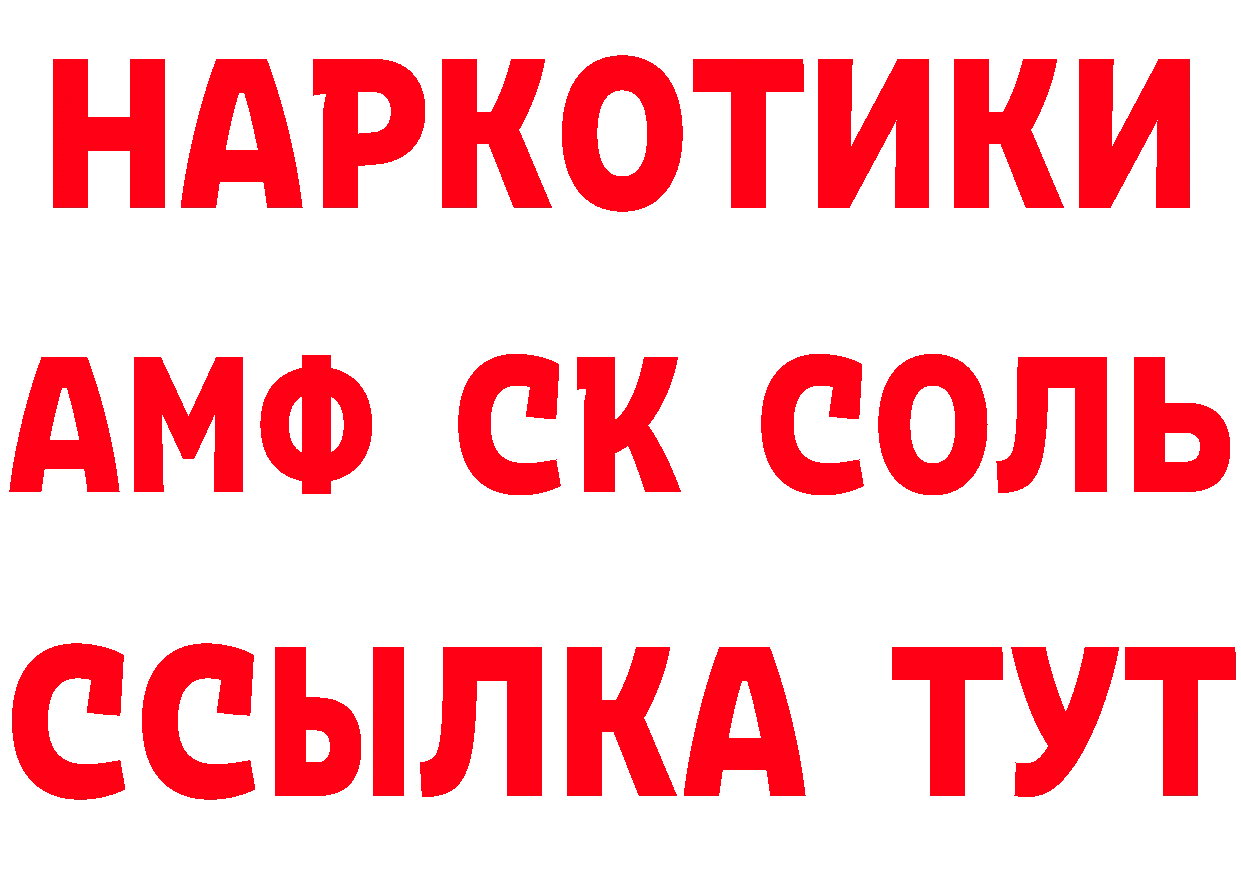 НАРКОТИКИ

АМФ СК СОЛЬ

ССЫЛКА ТУТ